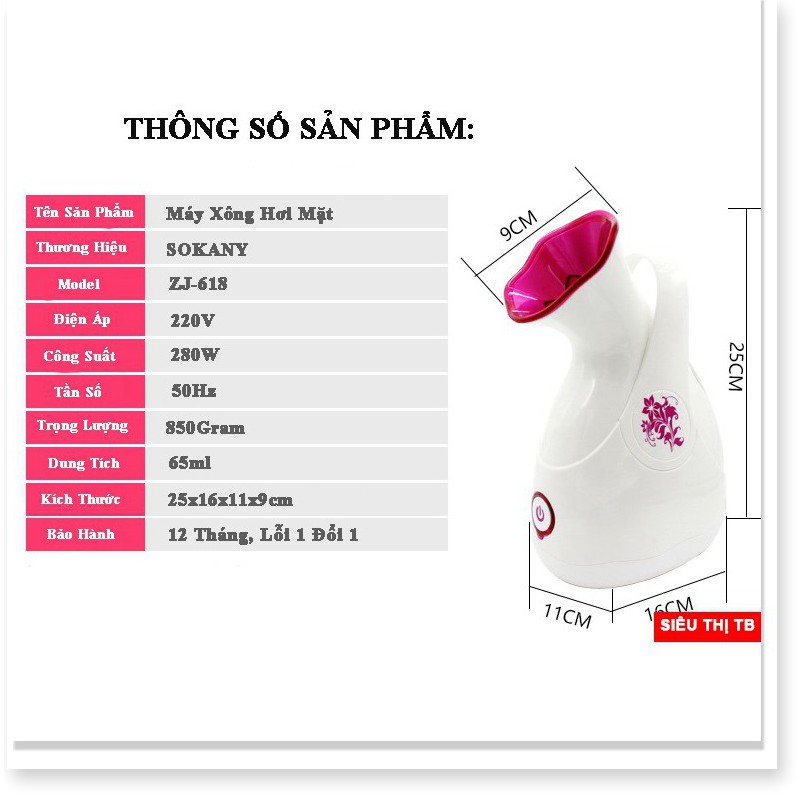 THÔNG SỐ SẢN PHẨM:

| Tên Sản Phẩm | Máy Xông Hơi Mặt |
|---|---|
| Thương Hiệu | SOKANY |
| Model | ZJ-618 |
| Điện Áp | 220V |
| Công Suất | 280W |
| Tần Số | 50Hz |
| Trọng Lượng | 850Gram |
| Dung Tích | 65ml |
| Kích Thước | 25x16x11x9cm |
| Bảo Hành | 12 Tháng, Lỗi 1 Đổi 1 |

9CM

25CM

11CM

16CM

SIÊU THỊ TB